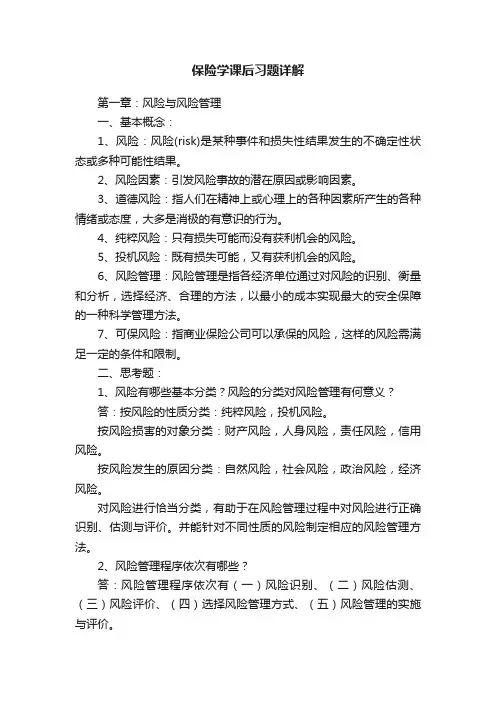 保险学课后习题详解

第一章：风险与风险管理

一、基本概念：

1、风险：风险(risk)是某种事件和损失性结果发生的不确定性状态或多种可能性结果。

2、风险因素：引发风险事故的潜在原因或影响因素。

3、道德风险：指人们在精神上或心理上的各种因素所产生的各种情绪或态度，大多是消极的有意识的行为。

4、纯粹风险：只有损失可能而没有获利机会的风险。

5、投机风险：既有损失可能，又有获利机会的风险。

6、风险管理：风险管理是指各经济单位通过对风险的识别、衡量和分析，选择经济、合理的方法，以最小的成本实现最大的安全保障的一种科学管理方法。

7、可保风险：指商业保险公司可以承保的风险，这样的风险需满足一定的条件和限制。

二、思考题：

1、风险有哪些基本分类？风险的分类对风险管理有何意义？

答：按风险的性质分类：纯粹风险，投机风险。

按风险损害的对象分类：财产风险，人身风险，责任风险，信用风险。

按风险发生的原因分类：自然风险，社会风险，政治风险，经济风险。

对风险进行恰当分类，有助于在风险管理过程中对风险进行正确识别、估测与评价。并能针对不同性质的风险制定相应的风险管理方法。

2、风险管理程序依次有哪些？

答：风险管理程序依次有（一）风险识别、（二）风险估测、（三）风险评价、（四）选择风险管理方式、（五）风险管理的实施与评价。